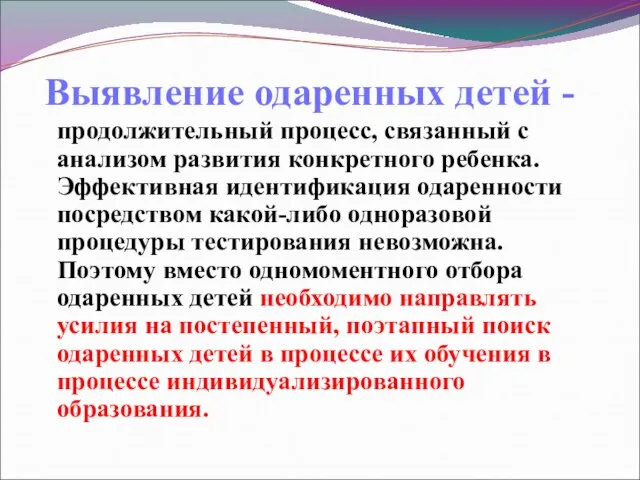 Выявление одаренных детей -

продолжительный процесс, связанный с анализом развития конкретного ребенка. Эффективная идентификация одаренности посредством какой-либо одноразовой процедуры тестирования невозможна. Поэтому вместо одномоментного отбора одаренных детей необходимо направлять усилия на постепенный, поэтапный поиск одаренных детей в процессе их обучения в процессе индивидуализированного образования.